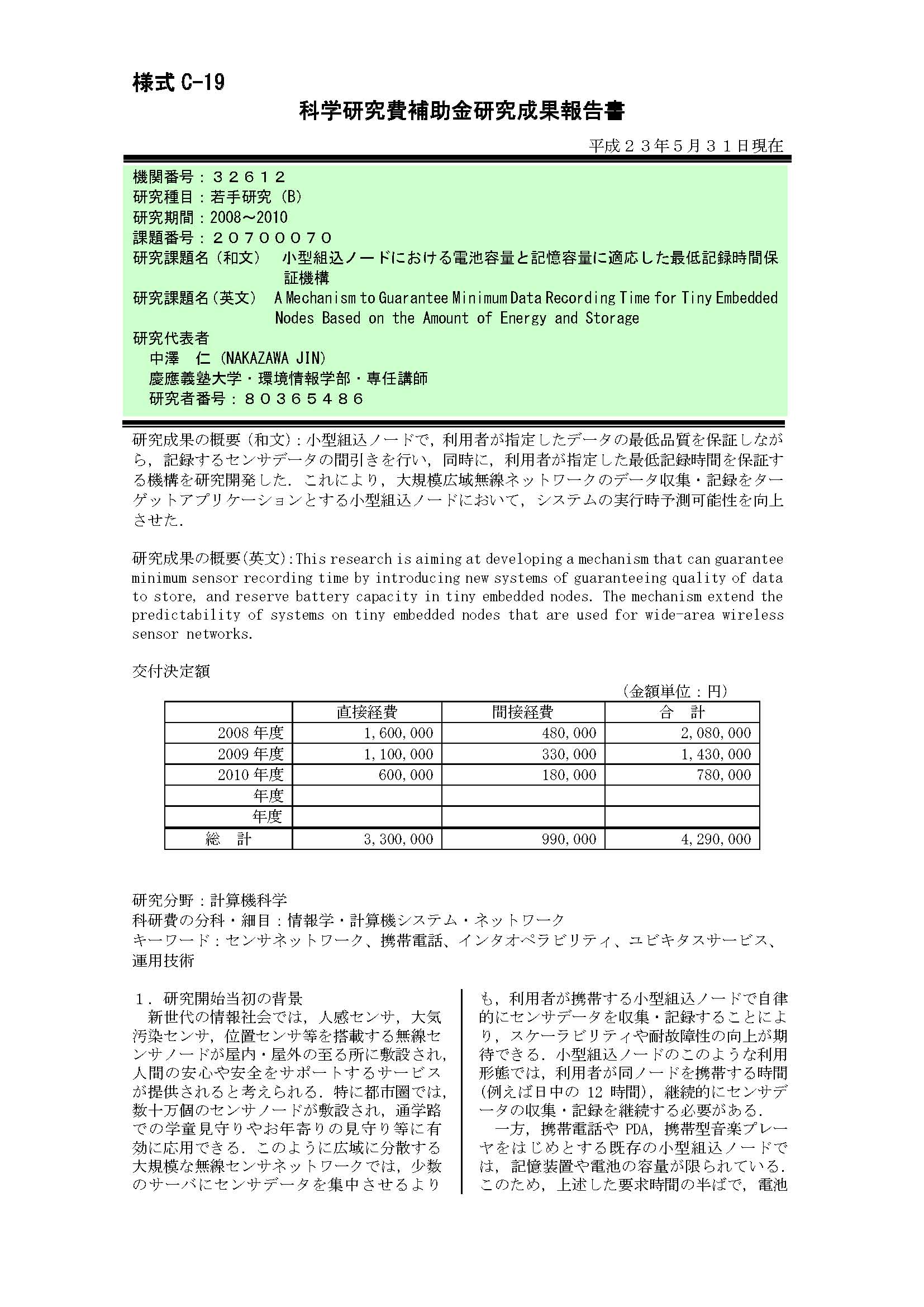 様式 C-19

科学研究費補助金研究成果報告書

平成２３年５月３１日現在

機関番号：３２６１２
研究種目：若手研究（B）
研究期間：2008～2010
課題番号：２０７０００７０
研究課題名（和文） 小型組込ノードにおける電池容量と記憶容量に適応した最低記録時間保証機構
研究課題名（英文） A Mechanism to Guarantee Minimum Data Recording Time for Tiny Embedded Nodes Based on the Amount of Energy and Storage
研究代表者
中澤 仁（NAKAZAWA JIN）
慶應義塾大学・環境情報学部・専任講師
研究者番号：８０３６５４８６

研究成果の概要（和文）：小型組込ノードで，利用者が指定したデータの最低品質を保証しながら，記録するセンサデータの間引きを行い，同時に，利用者が指定した最低記録時間を保証する機構を研究開発した．これにより，大規模広域無線ネットワークのデータ収集・記録をターゲットアプリケーションとする小型組込ノードにおいて，システムの実行時予測可能性を向上させた．

研究成果の概要(英文):This research is aiming at developing a mechanism that can guarantee minimum sensor recording time by introducing new systems of guaranteeing quality of data to store, and reserve battery capacity in tiny embedded nodes. The mechanism extend the predictability of systems on tiny embedded nodes that are used for wide-area wireless sensor networks.

交付決定額

（金額単位：円）

| | 直接経費 | 間接経費 | 合 計 |
|---|---|---|---|
| 2008 年度 | 1,600,000 | 480,000 | 2,080,000 |
| 2009 年度 | 1,100,000 | 330,000 | 1,430,000 |
| 2010 年度 | 600,000 | 180,000 | 780,000 |
| 年度 | | | |
| 年度 | | | |
| 総 計 | 3,300,000 | 990,000 | 4,290,000 |

研究分野：計算機科学
科研費の分科・細目：情報学・計算機システム・ネットワーク
キーワード：センサネットワーク、携帯電話、インタオペラビリティ、ユビキタスサービス、運用技術

１．研究開始当初の背景
新世代の情報社会では，人感センサ，大気汚染センサ，位置センサ等を搭載する無線センサノードが屋内・屋外の至る所に敷設され，人間の安心や安全をサポートするサービスが提供されると考えられる．特に都市圏では，数十万個のセンサノードが敷設され，通学路での学童見守りやお年寄りの見守り等に有効に応用できる．このように広域に分散する大規模な無線センサネットワークでは，少数のサーバにセンサデータを集中させるよりも，利用者が携帯する小型組込ノードで自律的にセンサデータを収集・記録することにより，スケーラビリティや耐故障性の向上が期待できる．小型組込ノードのこのような利用形態では，利用者が同ノードを携帯する時間（例えば日中の 12 時間），継続的にセンサデータの収集・記録を継続する必要がある．
一方，携帯電話や PDA，携帯型音楽プレーヤをはじめとする既存の小型組込ノードでは，記憶装置や電池の容量が限られている．このため，上述した要求時間の半ばで，電池